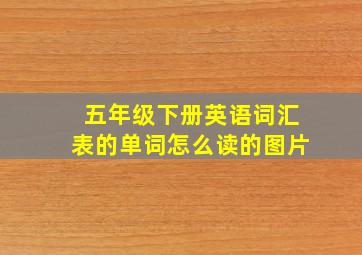 五年级下册英语词汇表的单词怎么读的图片